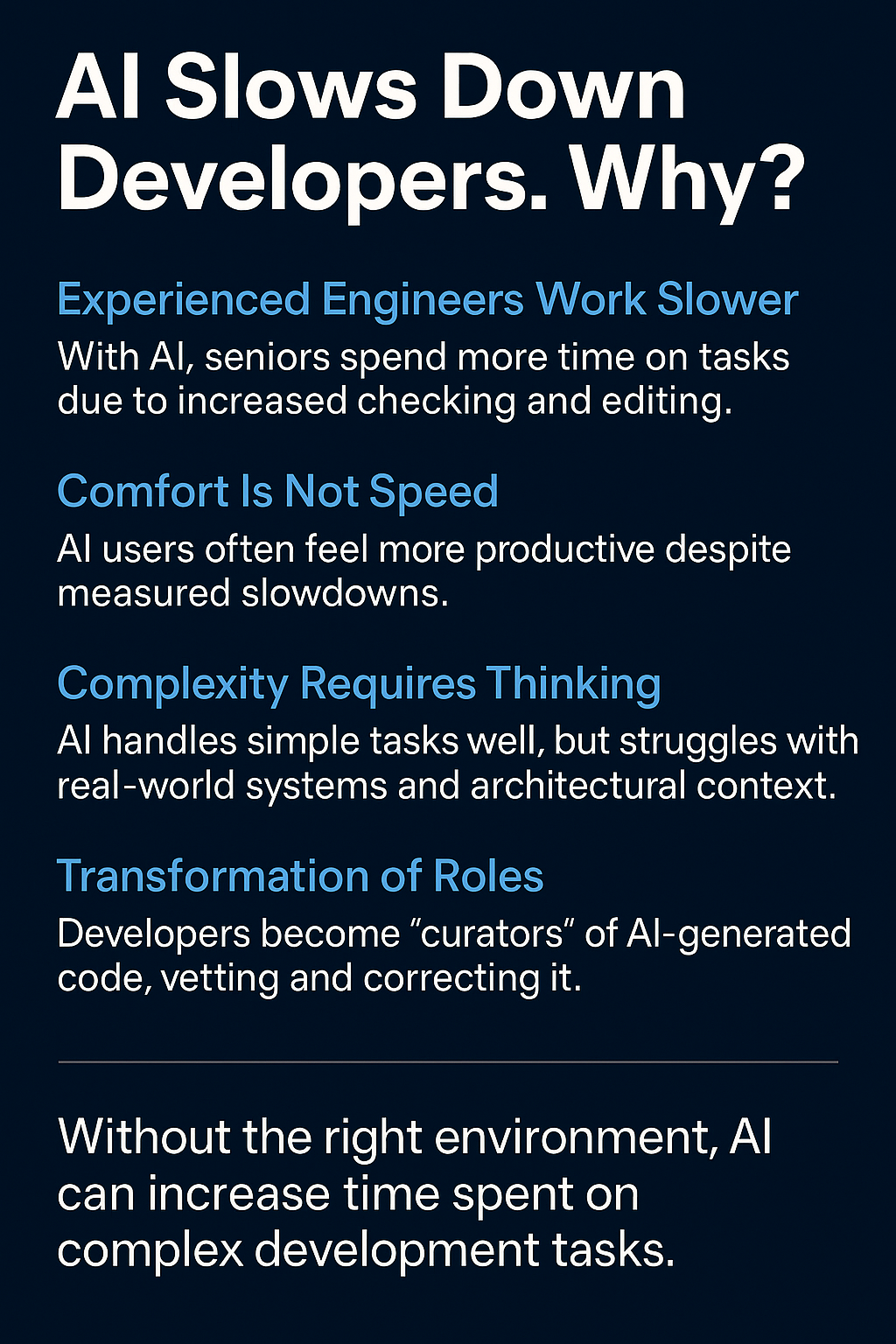 AI Slows Down Developers. Why?

Experienced Engineers Work Slower

With AI, seniors spend more time on tasks due to increased checking and editing.

Comfort Is Not Speed

AI users often feel more productive despite measured slowdowns.

Complexity Requires Thinking

AI handles simple tasks well, but struggles with real-world systems and architectural context.

Transformation of Roles

Developers become "curators" of AI-generated code, vetting and correcting it.

Without the right environment, AI can increase time spent on complex development tasks.